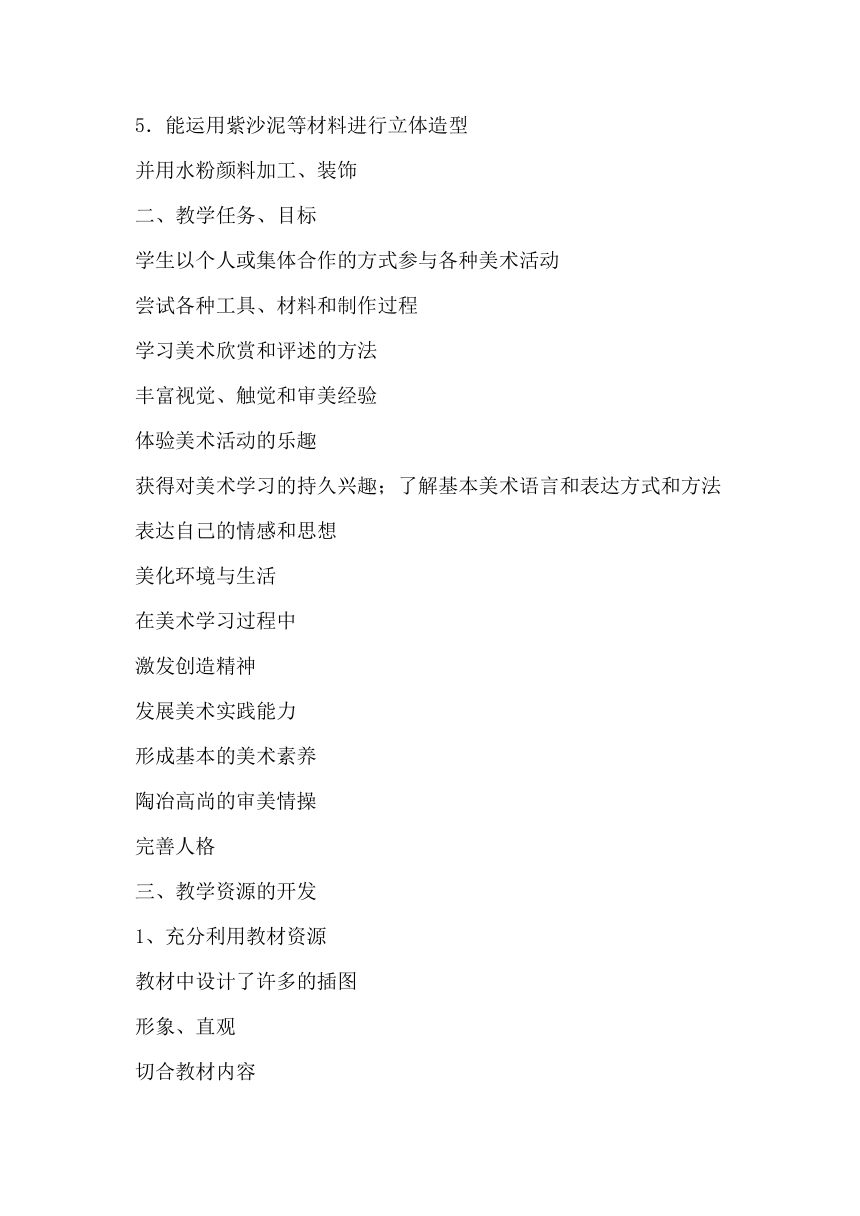 5．能运用紫沙泥等材料进行立体造型

并用水粉颜料加工、装饰

二、教学任务、目标

学生以个人或集体合作的方式参与各种美术活动

尝试各种工具、材料和制作过程

学习美术欣赏和评述的方法

丰富视觉、触觉和审美经验

体验美术活动的乐趣

获得对美术学习的持久兴趣；了解基本美术语言和表达方式和方法

表达自己的情感和思想

美化环境与生活

在美术学习过程中

激发创造精神

发展美术实践能力

形成基本的美术素养

陶冶高尚的审美情操

完善人格

三、教学资源的开发

1、充分利用教材资源

教材中设计了许多的插图

形象、直观

切合教材内容